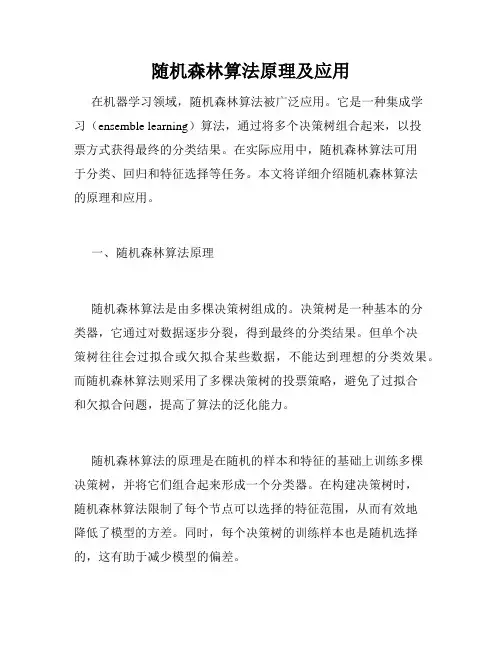 随机森林算法原理及应用

在机器学习领域，随机森林算法被广泛应用。它是一种集成学习（ensemble learning）算法，通过将多个决策树组合起来，以投票方式获得最终的分类结果。在实际应用中，随机森林算法可用于分类、回归和特征选择等任务。本文将详细介绍随机森林算法的原理和应用。

一、随机森林算法原理

随机森林算法是由多棵决策树组成的。决策树是一种基本的分类器，它通过对数据逐步分裂，得到最终的分类结果。但单个决策树往往会过拟合或欠拟合某些数据，不能达到理想的分类效果。而随机森林算法则采用了多棵决策树的投票策略，避免了过拟合和欠拟合问题，提高了算法的泛化能力。

随机森林算法的原理是在随机的样本和特征的基础上训练多棵决策树，并将它们组合起来形成一个分类器。在构建决策树时，随机森林算法限制了每个节点可以选择的特征范围，从而有效地降低了模型的方差。同时，每个决策树的训练样本也是随机选择的，这有助于减少模型的偏差。